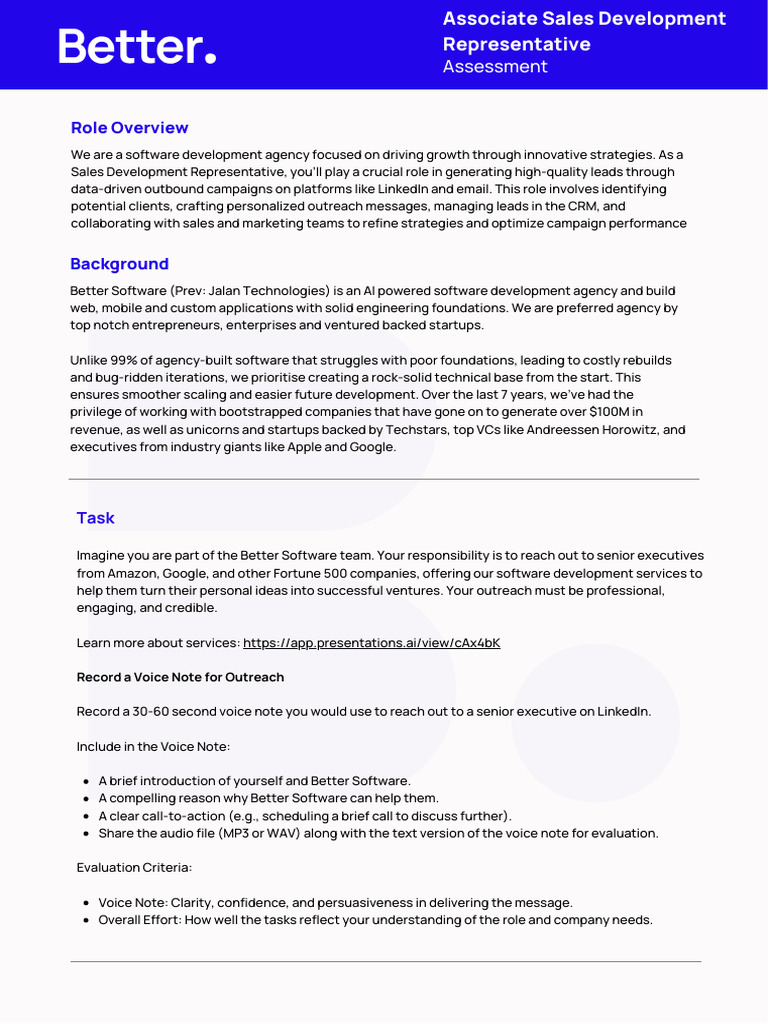 Better.

Associate Sales Development Representative
Assessment

Role Overview

We are a software development agency focused on driving growth through innovative strategies. As a Sales Development Representative, you'll play a crucial role in generating high-quality leads through data-driven outbound campaigns on platforms like LinkedIn and email. This role involves identifying potential clients, crafting personalized outreach messages, managing leads in the CRM, and collaborating with sales and marketing teams to refine strategies and optimize campaign performance

Background

Better Software (Prev: Jalan Technologies) is an AI powered software development agency and build web, mobile and custom applications with solid engineering foundations. We are preferred agency by top notch entrepreneurs, enterprises and ventured backed startups.

Unlike 99% of agency-built software that struggles with poor foundations, leading to costly rebuilds and bug-ridden iterations, we prioritise creating a rock-solid technical base from the start. This ensures smoother scaling and easier future development. Over the last 7 years, we've had the privilege of working with bootstrapped companies that have gone on to generate over $100M in revenue, as well as unicorns and startups backed by Techstars, top VCs like Andreessen Horowitz, and executives from industry giants like Apple and Google.

Task

Imagine you are part of the Better Software team. Your responsibility is to reach out to senior executives from Amazon, Google, and other Fortune 500 companies, offering our software development services to help them turn their personal ideas into successful ventures. Your outreach must be professional, engaging, and credible.

Learn more about services: https://app.presentations.ai/view/cAx4bK

Record a Voice Note for Outreach

Record a 30-60 second voice note you would use to reach out to a senior executive on LinkedIn.

Include in the Voice Note:

- A brief introduction of yourself and Better Software.
- A compelling reason why Better Software can help them.
- A clear call-to-action (e.g., scheduling a brief call to discuss further).
- Share the audio file (MP3 or WAV) along with the text version of the voice note for evaluation.

Evaluation Criteria:

- Voice Note: Clarity, confidence, and persuasiveness in delivering the message.
- Overall Effort: How well the tasks reflect your understanding of the role and company needs.